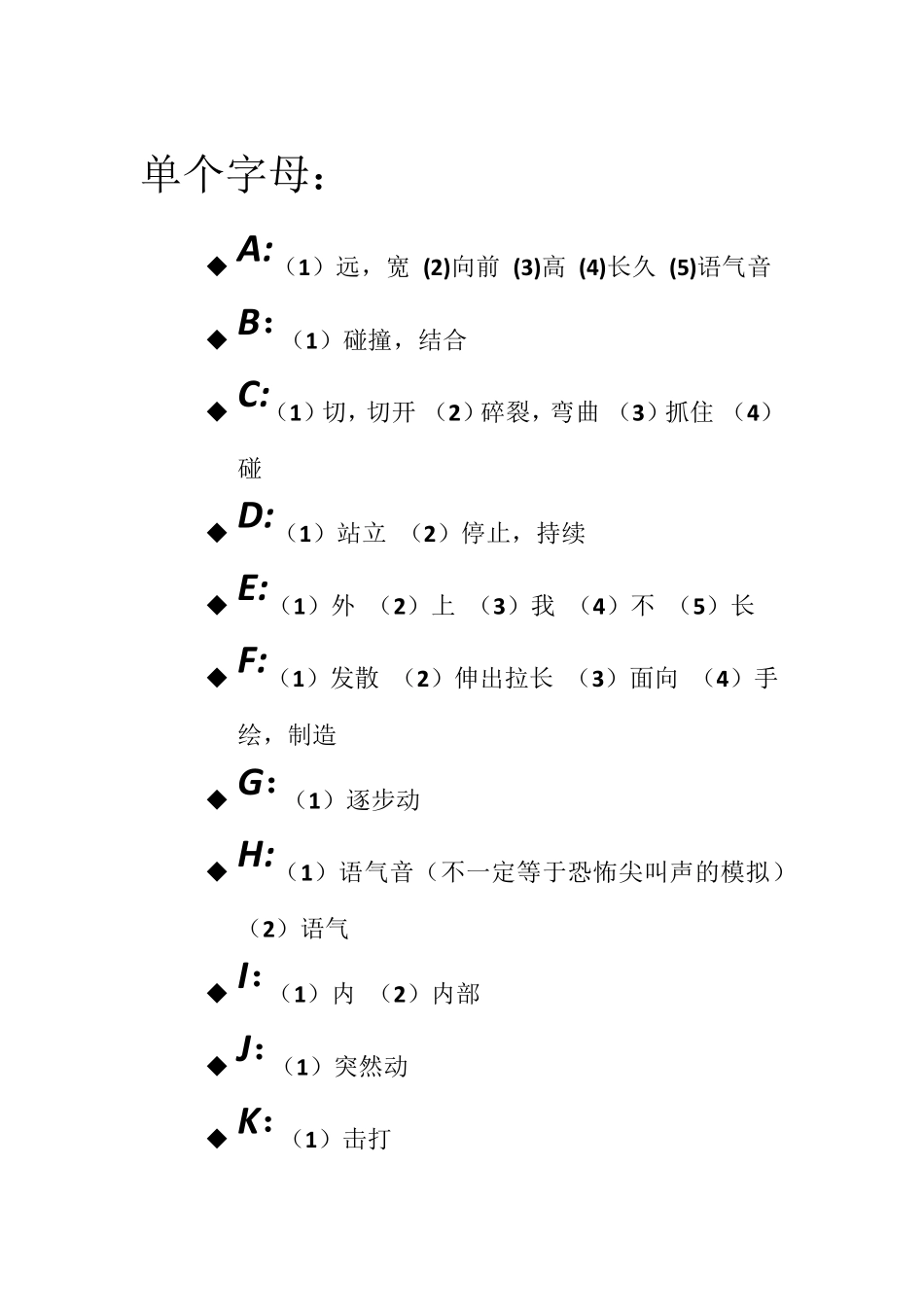 单个字母：

◆ A:（1）远，宽 (2)向前 (3)高 (4)长久 (5)语气音

◆ B：（1）碰撞，结合

◆ C:（1）切，切开 （2）碎裂，弯曲 （3）抓住 （4）碰

◆ D:（1）站立 （2）停止，持续

◆ E:（1）外 （2）上 （3）我 （4）不 （5）长

◆ F:（1）发散 （2）伸出拉长 （3）面向 （4）手绘，制造

◆ G：（1）逐步动

◆ H:（1）语气音（不一定等于恐怖尖叫声的模拟）（2）语气

◆ I：（1）内 （2）内部

◆ J：（1）突然动

◆ K：（1）击打